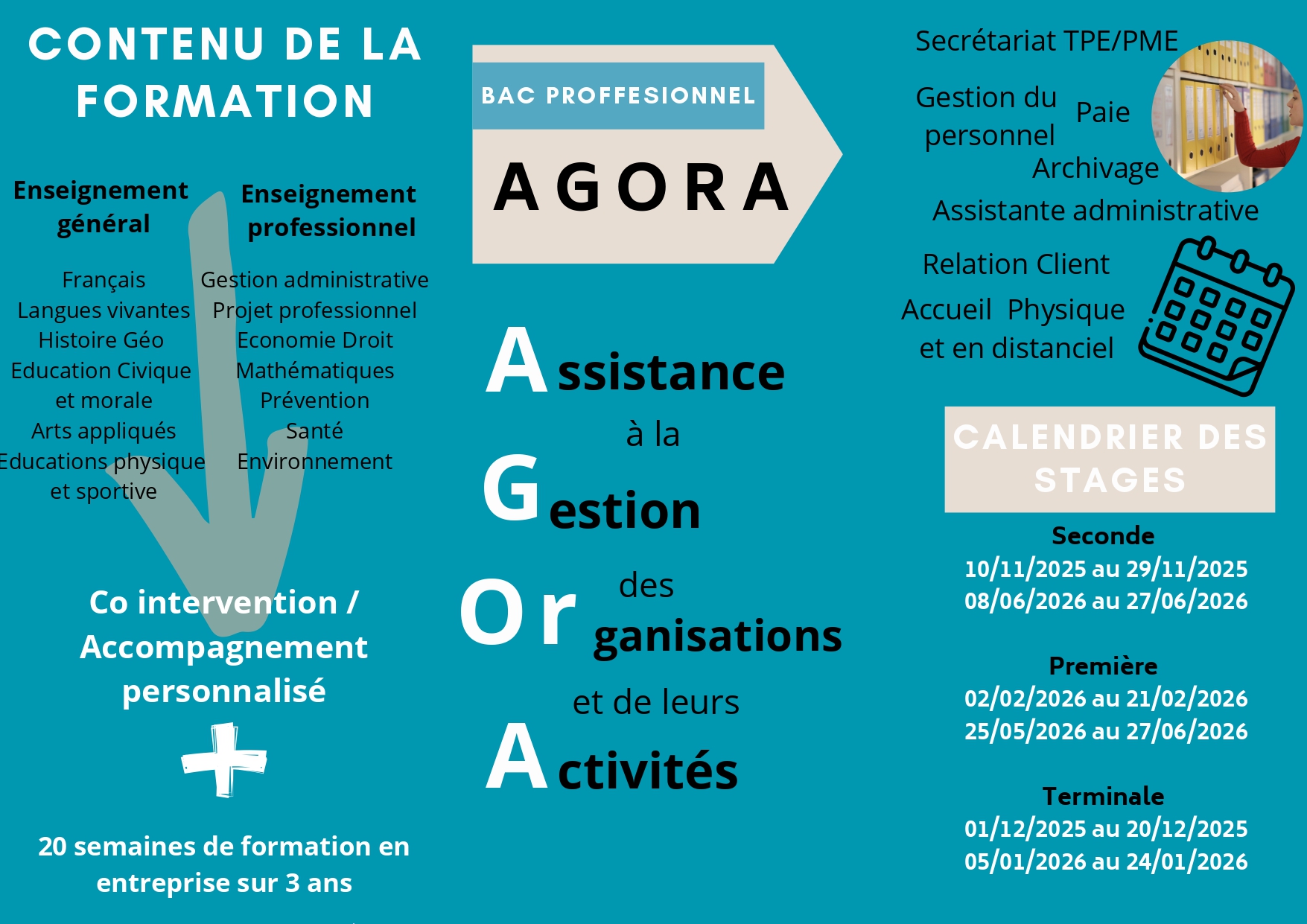 CONTENU DE LA FORMATION

Enseignement général

Français
Langues vivantes
Histoire Géo
Education Civique et morale
Arts appliqués
Educations physique et sportive

Enseignement professionnel

Gestion administrative
Projet professionnel
Economie Droit
Mathématiques
Prévention
Santé
Environnement

Co intervention / Accompagnement personnalisé

+

20 semaines de formation en entreprise sur 3 ans

BAC PROFFESIONNEL

AGORA

Assistance
à la
Gestion
des
Organisations
et de leurs
Activités

Secrétariat TPE/PME
Gestion du personnel
Paie
Archivage
Assistante administrative
Relation Client
Accueil Physique et en distanciel

CALENDRIER DES STAGES

Seconde
10/11/2025 au 29/11/2025
08/06/2026 au 27/06/2026

Première
02/02/2026 au 21/02/2026
25/05/2026 au 27/06/2026

Terminale
01/12/2025 au 20/12/2025
05/01/2026 au 24/01/2026